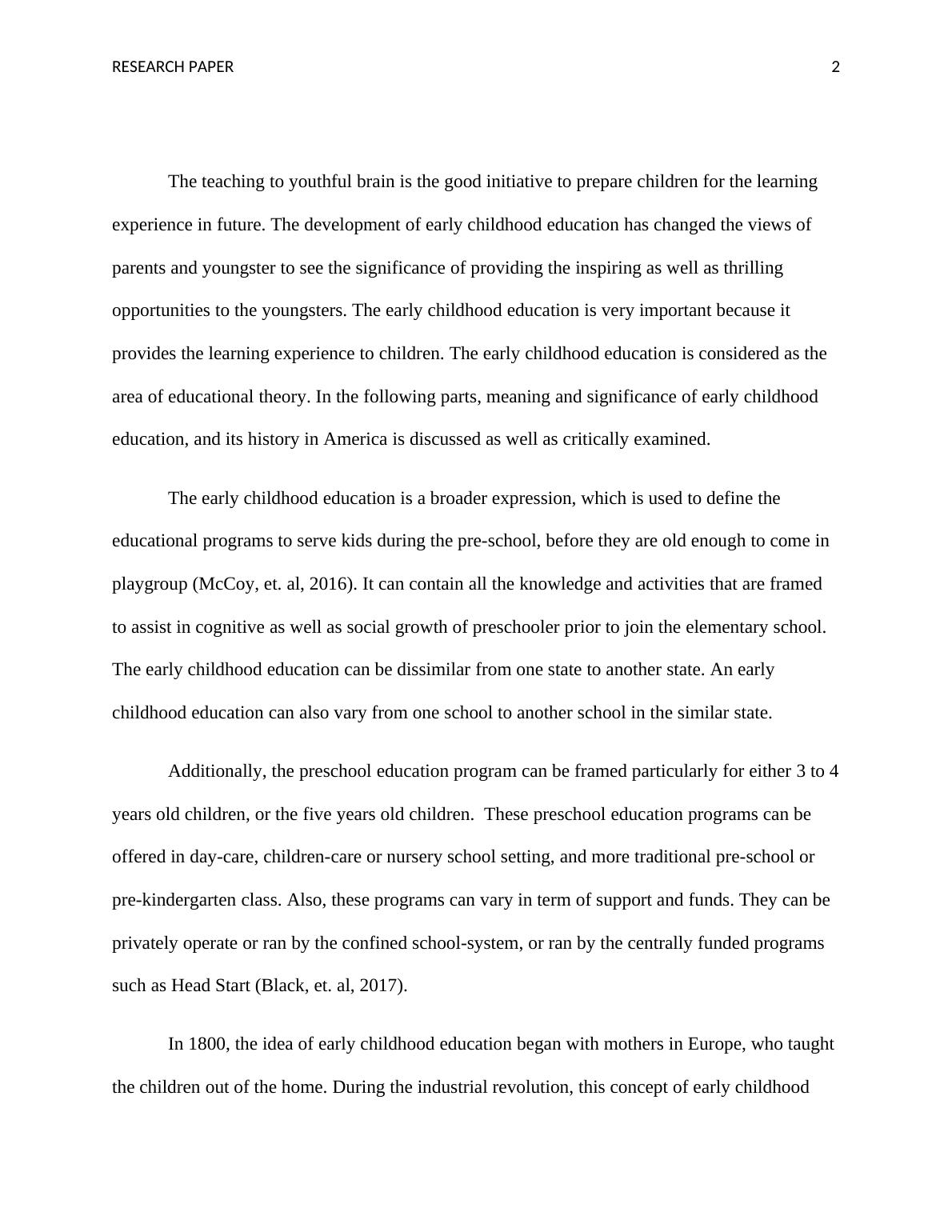 RESEARCH PAPER 2

The teaching to youthful brain is the good initiative to prepare children for the learning experience in future. The development of early childhood education has changed the views of parents and youngster to see the significance of providing the inspiring as well as thrilling opportunities to the youngsters. The early childhood education is very important because it provides the learning experience to children. The early childhood education is considered as the area of educational theory. In the following parts, meaning and significance of early childhood education, and its history in America is discussed as well as critically examined.

The early childhood education is a broader expression, which is used to define the educational programs to serve kids during the pre-school, before they are old enough to come in playgroup (McCoy, et. al, 2016). It can contain all the knowledge and activities that are framed to assist in cognitive as well as social growth of preschooler prior to join the elementary school. The early childhood education can be dissimilar from one state to another state. An early childhood education can also vary from one school to another school in the similar state.

Additionally, the preschool education program can be framed particularly for either 3 to 4 years old children, or the five years old children. These preschool education programs can be offered in day-care, children-care or nursery school setting, and more traditional pre-school or pre-kindergarten class. Also, these programs can vary in term of support and funds. They can be privately operate or ran by the confined school-system, or ran by the centrally funded programs such as Head Start (Black, et. al, 2017).

In 1800, the idea of early childhood education began with mothers in Europe, who taught the children out of the home. During the industrial revolution, this concept of early childhood